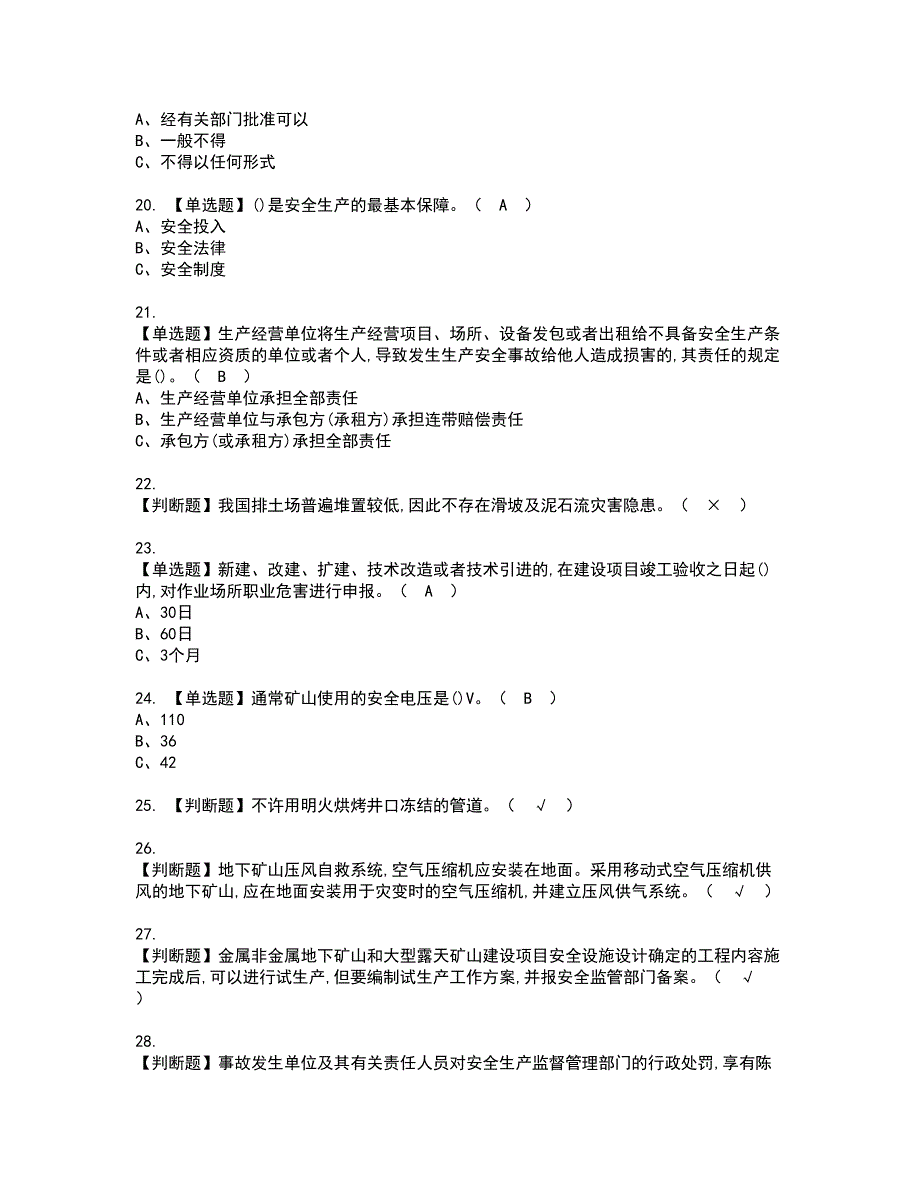 A、经有关部门批准可以
B、一般不得
C、不得以任何形式

20. 【单选题】()是安全生产的最基本保障。（ A ）
A、安全投入
B、安全法律
C、安全制度

21.
【单选题】生产经营单位将生产经营项目、场所、设备发包或者出租给不具备安全生产条件或者相应资质的单位或者个人,导致发生生产安全事故给他人造成损害的,其责任的规定是()。（ B ）
A、生产经营单位承担全部责任
B、生产经营单位与承包方(承租方)承担连带赔偿责任
C、承包方(或承租方)承担全部责任

22.
【判断题】我国排土场普遍堆置较低,因此不存在滑坡及泥石流灾害隐患。（ × ）

23.
【单选题】新建、改建、扩建、技术改造或者技术引进的,在建设项目竣工验收之日起()内,对作业场所职业危害进行申报。（ A ）
A、30日
B、60日
C、3个月

24. 【单选题】通常矿山使用的安全电压是()V。（ B ）
A、110
B、36
C、42

25. 【判断题】不许用明火烘烤井口冻结的管道。（ √ ）

26.
【判断题】地下矿山压风自救系统,空气压缩机应安装在地面。采用移动式空气压缩机供风的地下矿山,应在地面安装用于灾变时的空气压缩机,并建立压风供气系统。（ √ ）

27.
【判断题】金属非金属地下矿山和大型露天矿山建设项目安全设施设计确定的工程内容施工完成后,可以进行试生产,但要编制试生产工作方案,并报安全监管部门备案。（ √ ）

28.
【判断题】事故发生单位及其有关责任人员对安全生产监督管理部门的行政处罚,享有陈